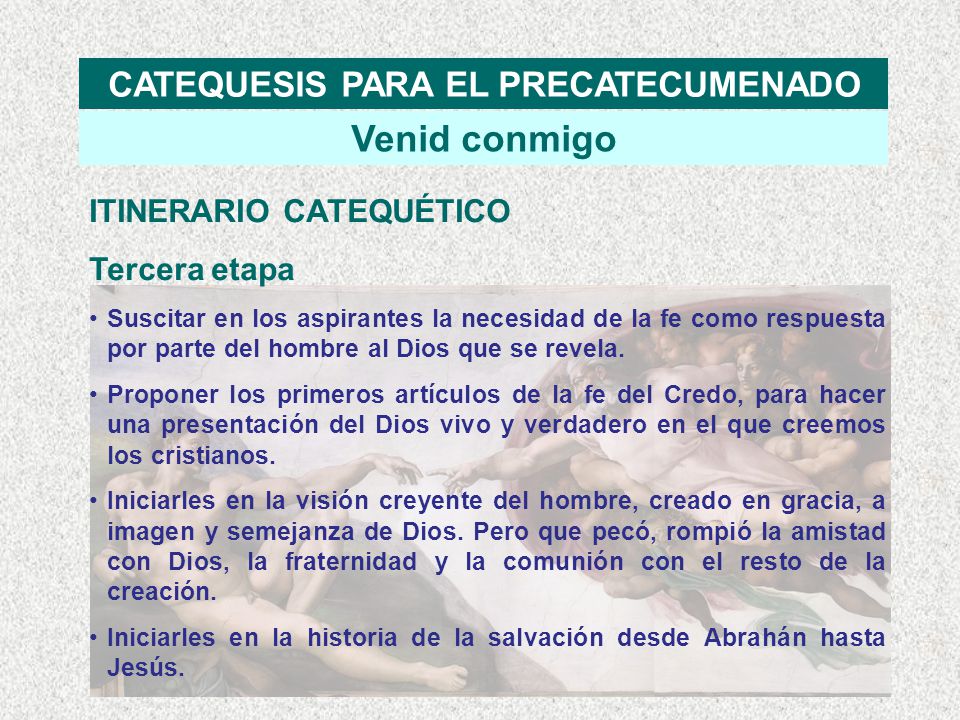 CATEQUESIS PARA EL PRECATECUMENADO

Venid conmigo

ITINERARIO CATEQUÉTICO

Tercera etapa

• Suscitar en los aspirantes la necesidad de la fe como respuesta por parte del hombre al Dios que se revela.

• Proponer los primeros artículos de la fe del Credo, para hacer una presentación del Dios vivo y verdadero en el que creemos los cristianos.

• Iniciarles en la visión creyente del hombre, creado en gracia, a imagen y semejanza de Dios. Pero que pecó, rompió la amistad con Dios, la fraternidad y la comunión con el resto de la creación.

• Iniciarles en la historia de la salvación desde Abrahán hasta Jesús.